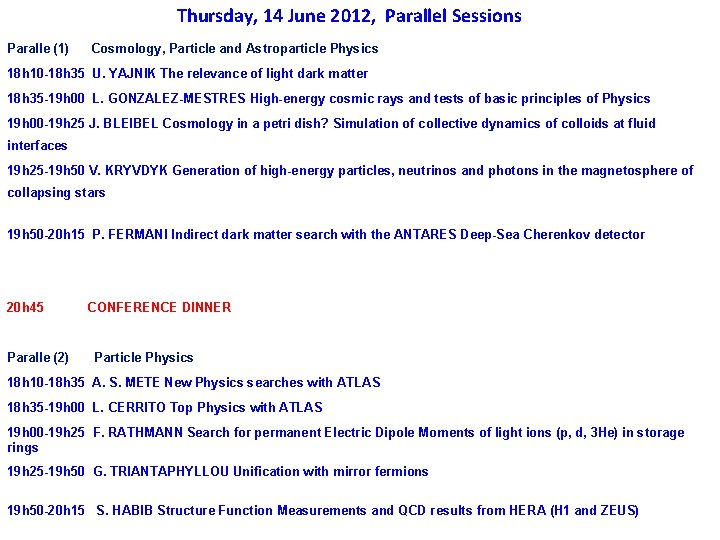 Thursday, 14 June 2012, Parallel Sessions

Paralle (1) Cosmology, Particle and Astroparticle Physics

18h10-18h35 U. YAJNIK The relevance of light dark matter

18h35-19h00 L. GONZALEZ-MESTRES High-energy cosmic rays and tests of basic principles of Physics

19h00-19h25 J. BLEIBEL Cosmology in a petri dish? Simulation of collective dynamics of colloids at fluid interfaces

19h25-19h50 V. KRYVDYK Generation of high-energy particles, neutrinos and photons in the magnetosphere of collapsing stars

19h50-20h15 P. FERMANI Indirect dark matter search with the ANTARES Deep-Sea Cherenkov detector

20h45 CONFERENCE DINNER

Paralle (2) Particle Physics

18h10-18h35 A. S. METE New Physics searches with ATLAS

18h35-19h00 L. CERRITO Top Physics with ATLAS

19h00-19h25 F. RATHMANN Search for permanent Electric Dipole Moments of light ions (p, d, 3He) in storage rings

19h25-19h50 G. TRIANTAPHYLLOU Unification with mirror fermions

19h50-20h15 S. HABIB Structure Function Measurements and QCD results from HERA (H1 and ZEUS)